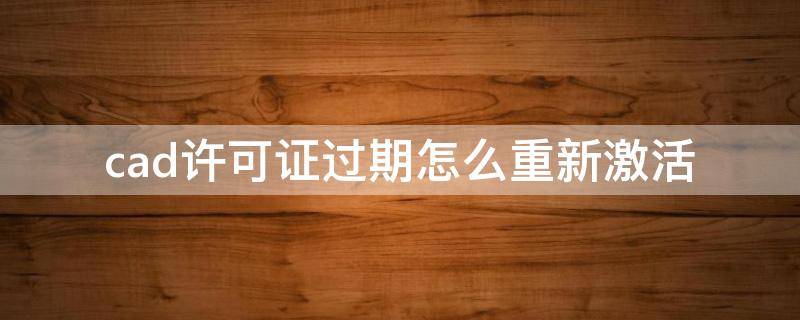 cad许可证过期怎么重新激活